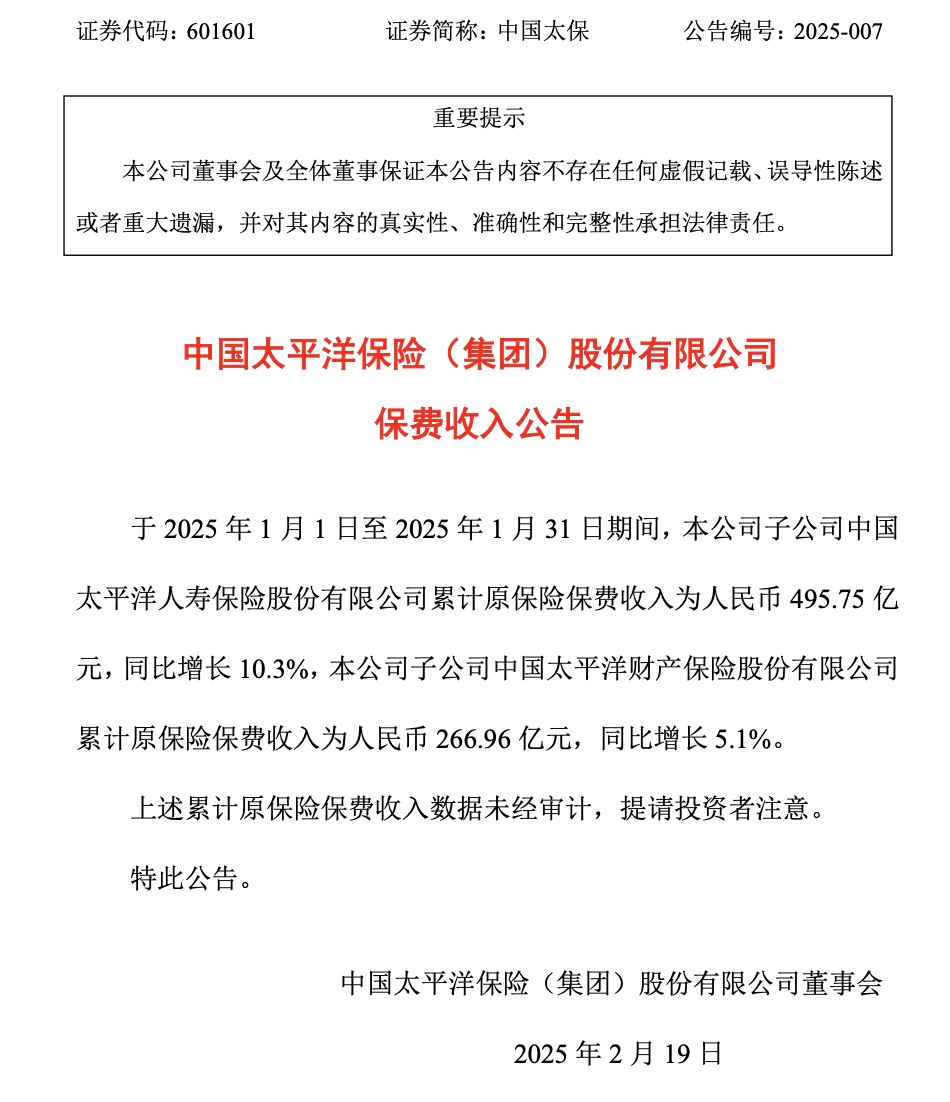 证券代码：601601　　证券简称：中国太保　　公告编号：2025-007

重要提示

本公司董事会及全体董事保证本公告内容不存在任何虚假记载、误导性陈述或者重大遗漏，并对其内容的真实性、准确性和完整性承担法律责任。

中国太平洋保险（集团）股份有限公司

保费收入公告

于 2025 年 1 月 1 日至 2025 年 1 月 31 日期间，本公司子公司中国太平洋人寿保险股份有限公司累计原保险保费收入为人民币 495.75 亿元，同比增长 10.3%，本公司子公司中国太平洋财产保险股份有限公司累计原保险保费收入为人民币 266.96 亿元，同比增长 5.1%。

上述累计原保险保费收入数据未经审计，提请投资者注意。

特此公告。

中国太平洋保险（集团）股份有限公司董事会

2025 年 2 月 19 日